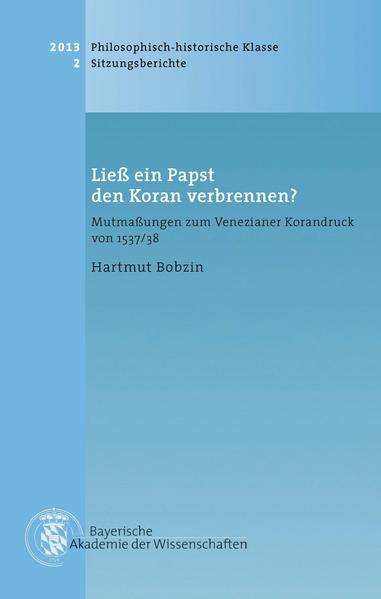 2013 Philosophisch-historische Klasse
2 Sitzungsberichte

Ließ ein Papst den Koran verbrennen?

Mutmaßungen zum Venezianer Korandruck von 1537/38

Hartmut Bobzin

Bayerische Akademie der Wissenschaften